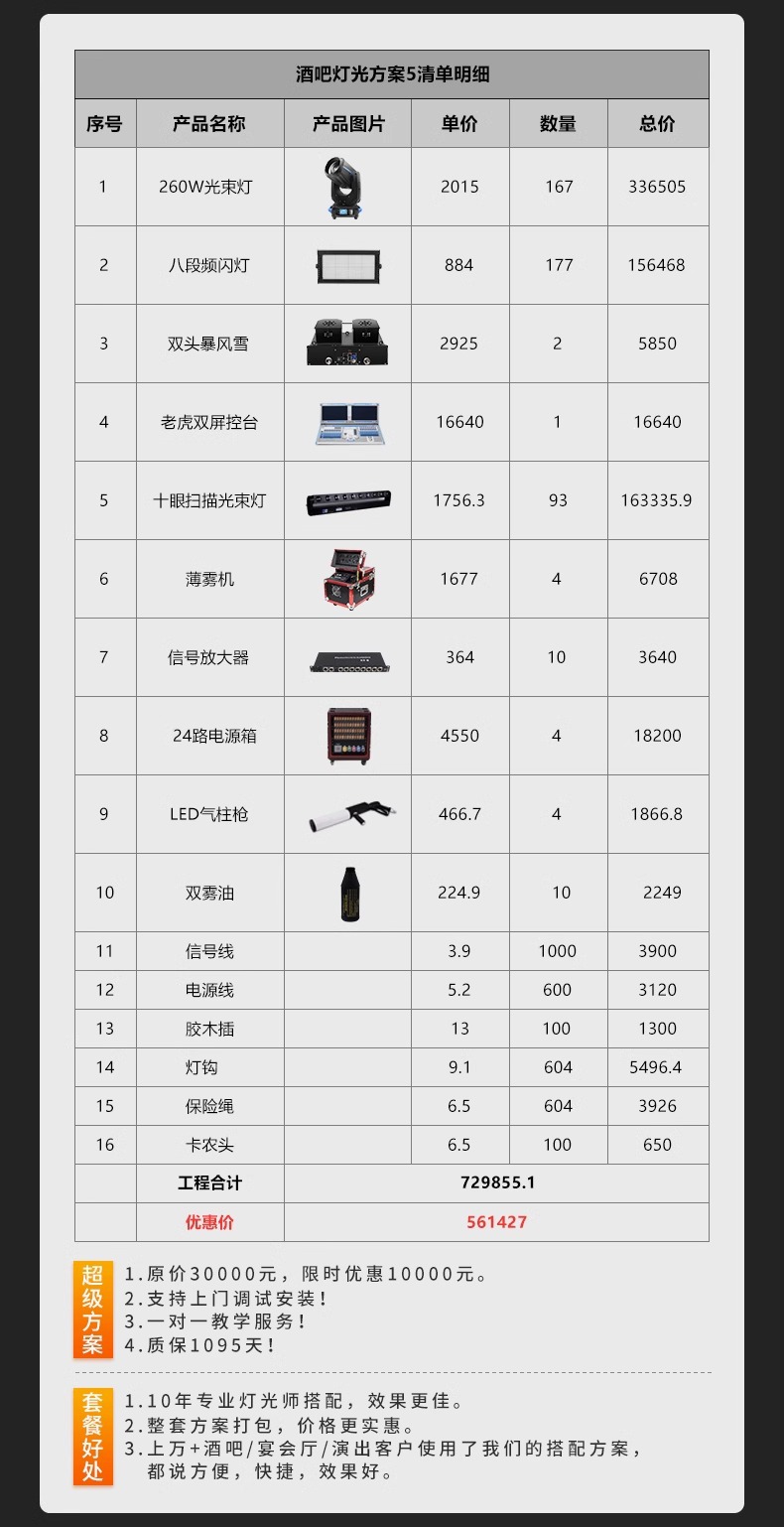 酒吧灯光方案5清单明细

| 序号 | 产品名称 | 产品图片 | 单价 | 数量 | 总价 |
|---|---|---|---|---|---|
| 1 | 260W光束灯 | | 2015 | 167 | 336505 |
| 2 | 八段频闪灯 | | 884 | 177 | 156468 |
| 3 | 双头暴风雪 | | 2925 | 2 | 5850 |
| 4 | 老虎双屏控台 | | 16640 | 1 | 16640 |
| 5 | 十眼扫描光束灯 | | 1756.3 | 93 | 163335.9 |
| 6 | 薄雾机 | | 1677 | 4 | 6708 |
| 7 | 信号放大器 | | 364 | 10 | 3640 |
| 8 | 24路电源箱 | | 4550 | 4 | 18200 |
| 9 | LED气柱枪 | | 466.7 | 4 | 1866.8 |
| 10 | 双雾油 | | 224.9 | 10 | 2249 |
| 11 | 信号线 | | 3.9 | 1000 | 3900 |
| 12 | 电源线 | | 5.2 | 600 | 3120 |
| 13 | 胶木插 | | 13 | 100 | 1300 |
| 14 | 灯钩 | | 9.1 | 604 | 5496.4 |
| 15 | 保险绳 | | 6.5 | 604 | 3926 |
| 16 | 卡农头 | | 6.5 | 100 | 650 |
| | 工程合计 | 729855.1 | | | |
| | 优惠价 | 561427 | | | |

超级方案
1.原价30000元，限时优惠10000元。
2.支持上门调试安装！
3.一对一教学服务！
4.质保1095天！

套餐好处
1.10年专业灯光师搭配，效果更佳。
2.整套方案打包，价格更实惠。
3.上万+酒吧/宴会厅/演出客户使用了我们的搭配方案，都说方便，快捷，效果好。